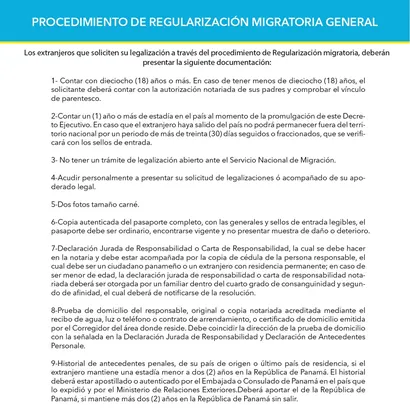 PROCEDIMIENTO DE REGULARIZACIÓN MIGRATORIA GENERAL

Los extranjeros que soliciten su legalización a través del procedimiento de Regularización migratoria, deberán presentar la siguiente documentación:

1- Contar con dieciocho (18) años o más. En caso de tener menos de dieciocho (18) años, el solicitante deberá contar con la autorización notariada de sus padres y comprobar el vínculo de parentesco.

2-Contar un (1) año o más de estadía en el país al momento de la promulgación de este Decreto Ejecutivo. En caso que el extranjero haya salido del país no podrá permanecer fuera del territorio nacional por un periodo de más de treinta (30) días seguidos o fraccionados, que se verificará con los sellos de entrada.

3- No tener un trámite de legalización abierto ante el Servicio Nacional de Migración.

4-Acudir personalmente a presentar su solicitud de legalizaciones ó acompañado de su apoderado legal.

5-Dos fotos tamaño carné.

6-Copia autenticada del pasaporte completo, con las generales y sellos de entrada legibles, el pasaporte debe ser ordinario, encontrarse vigente y no presentar muestra de daño o deterioro.

7-Declaración Jurada de Responsabilidad o Carta de Responsabilidad, la cual se debe hacer en la notaria y debe estar acompañada por la copia de cédula de la persona responsable, el cual debe ser un ciudadano panameño o un extranjero con residencia permanente; en caso de ser menor de edad, la declaración jurada de responsabilidad o carta de responsabilidad notariada deberá ser otorgada por un familiar dentro del cuarto grado de consanguinidad y segundo de afinidad, el cual deberá de notificarse de la resolución.

8-Prueba de domicilio del responsable, original o copia notariada acreditada mediante el recibo de agua, luz o teléfono o contrato de arrendamiento, o certificado de domicilio emitida por el Corregidor del área donde reside. Debe coincidir la dirección de la prueba de domicilio con la señalada en la Declaración Jurada de Responsabilidad y Declaración de Antecedentes Personale.

9-Historial de antecedentes penales, de su país de origen o último país de residencia, si el extranjero mantiene una estadía menor a dos (2) años en la República de Panamá. El historial deberá estar apostillado o autenticado por el Embajada o Consulado de Panamá en el país que lo expidió y por el Ministerio de Relaciones Exteriores.Deberá aportar el de la República de Panamá, si mantiene más dos (2) años en la República de Panamá sin salir.